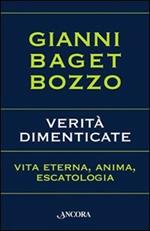 GIANNI
BAGET
BOZZO

VERITÀ
DIMENTICATE

VITA ETERNA, ANIMA,
ESCATOLOGIA

ANCORA